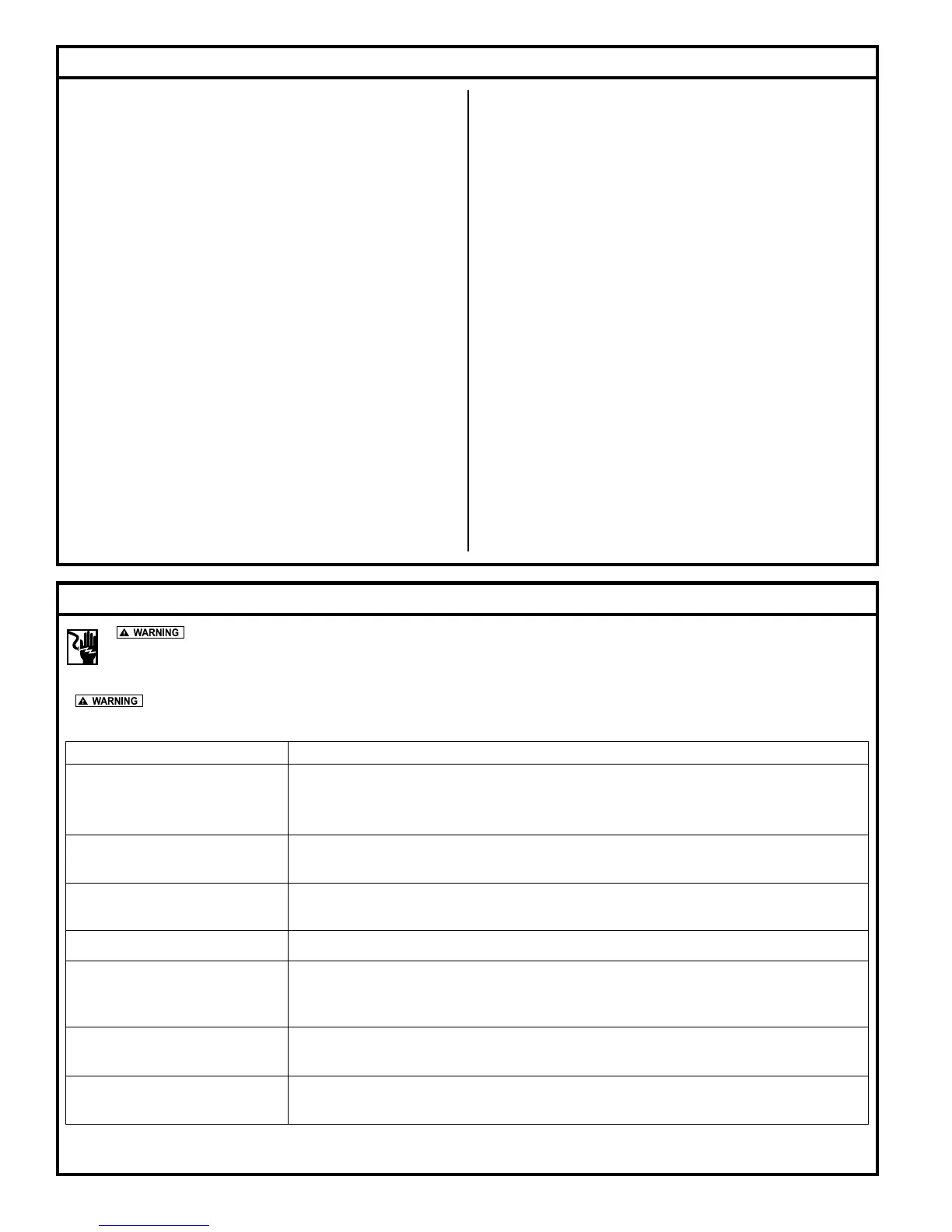 WARNING

WARNING